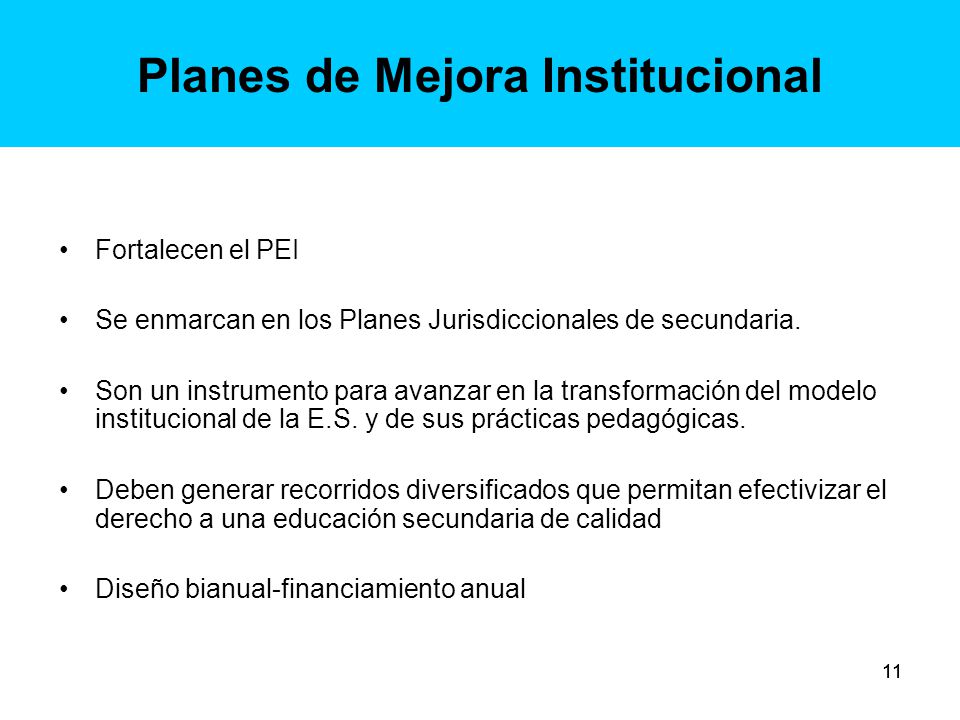 Planes de Mejora Institucional

• Fortalecen el PEI

• Se enmarcan en los Planes Jurisdiccionales de secundaria.

• Son un instrumento para avanzar en la transformación del modelo institucional de la E.S. y de sus prácticas pedagógicas.

• Deben generar recorridos diversificados que permitan efectivizar el derecho a una educación secundaria de calidad

• Diseño bianual-financiamiento anual

11